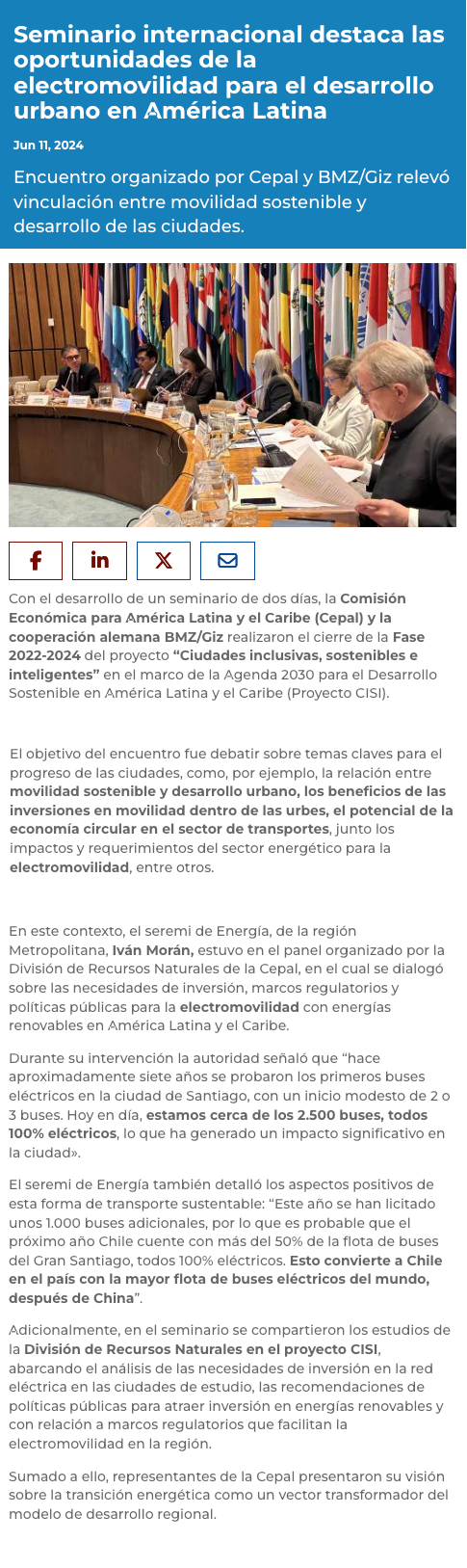 Seminario internacional destaca las oportunidades de la electromovilidad para el desarrollo urbano en América Latina

Jun 11, 2024

Encuentro organizado por Cepal y BMZ/Giz relevó vinculación entre movilidad sostenible y desarrollo de las ciudades.

Con el desarrollo de un seminario de dos días, la Comisión Económica para América Latina y el Caribe (Cepal) y la cooperación alemana BMZ/Giz realizaron el cierre de la Fase 2022-2024 del proyecto “Ciudades inclusivas, sostenibles e inteligentes” en el marco de la Agenda 2030 para el Desarrollo Sostenible en América Latina y el Caribe (Proyecto CISI).

El objetivo del encuentro fue debatir sobre temas claves para el progreso de las ciudades, como, por ejemplo, la relación entre movilidad sostenible y desarrollo urbano, los beneficios de las inversiones en movilidad dentro de las urbes, el potencial de la economía circular en el sector de transportes, junto los impactos y requerimientos del sector energético para la electromovilidad, entre otros.

En este contexto, el seremi de Energía, de la región Metropolitana, Iván Morán, estuvo en el panel organizado por la División de Recursos Naturales de la Cepal, en el cual se dialogó sobre las necesidades de inversión, marcos regulatorios y políticas públicas para la electromovilidad con energías renovables en América Latina y el Caribe.

Durante su intervención la autoridad señaló que “hace aproximadamente siete años se probaron los primeros buses eléctricos en la ciudad de Santiago, con un inicio modesto de 2 o 3 buses. Hoy en día, estamos cerca de los 2.500 buses, todos 100% eléctricos, lo que ha generado un impacto significativo en la ciudad».

El seremi de Energía también detalló los aspectos positivos de esta forma de transporte sustentable: “Este año se han licitado unos 1.000 buses adicionales, por lo que es probable que el próximo año Chile cuente con más del 50% de la flota de buses del Gran Santiago, todos 100% eléctricos. Esto convierte a Chile en el país con la mayor flota de buses eléctricos del mundo, después de China”.

Adicionalmente, en el seminario se compartieron los estudios de la División de Recursos Naturales en el proyecto CISI, abarcando el análisis de las necesidades de inversión en la red eléctrica en las ciudades de estudio, las recomendaciones de políticas públicas para atraer inversión en energías renovables y con relación a marcos regulatorios que facilitan la electromovilidad en la región.

Sumado a ello, representantes de la Cepal presentaron su visión sobre la transición energética como un vector transformador del modelo de desarrollo regional.